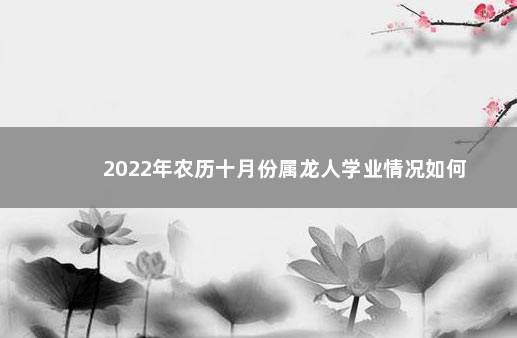 2022年农历十月份属龙人学业情况如何